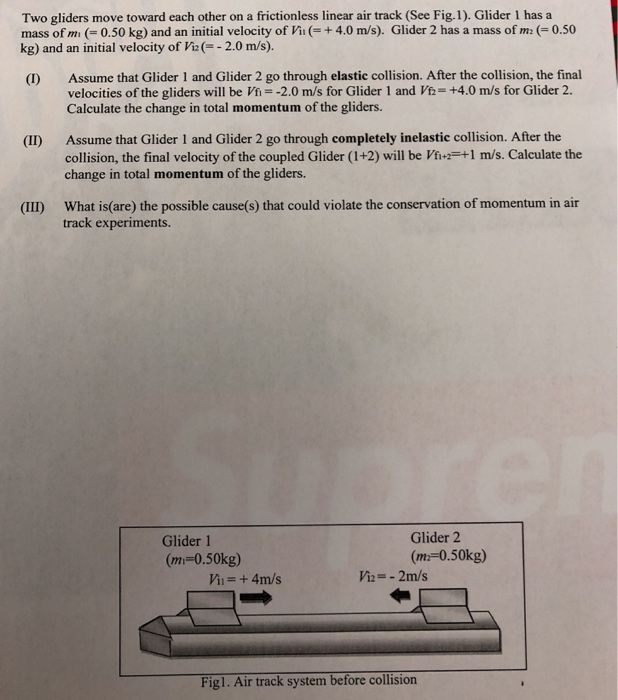 Two gliders move toward each other on a frictionless linear air track (See Fig.1). Glider 1 has a mass of $m_1$ (= 0.50 kg) and an initial velocity of $V_{i1}$ (= + 4.0 m/s). Glider 2 has a mass of $m_2$ (= 0.50 kg) and an initial velocity of $V_{i2}$ (= - 2.0 m/s).

(I) Assume that Glider 1 and Glider 2 go through elastic collision. After the collision, the final velocities of the gliders will be $V_{f1}$ = -2.0 m/s for Glider 1 and $V_{f2}$ = +4.0 m/s for Glider 2. Calculate the change in total momentum of the gliders.

(II) Assume that Glider 1 and Glider 2 go through completely inelastic collision. After the collision, the final velocity of the coupled Glider (1+2) will be $V_{f1+2}$=+1 m/s. Calculate the change in total momentum of the gliders.

(III) What is(are) the possible cause(s) that could violate the conservation of momentum in air track experiments.

Glider 1
($m_1$=0.50kg)
$V_{i1}$ = + 4m/s

Glider 2
($m_2$=0.50kg)
$V_{i2}$ = - 2m/s

Fig1. Air track system before collision